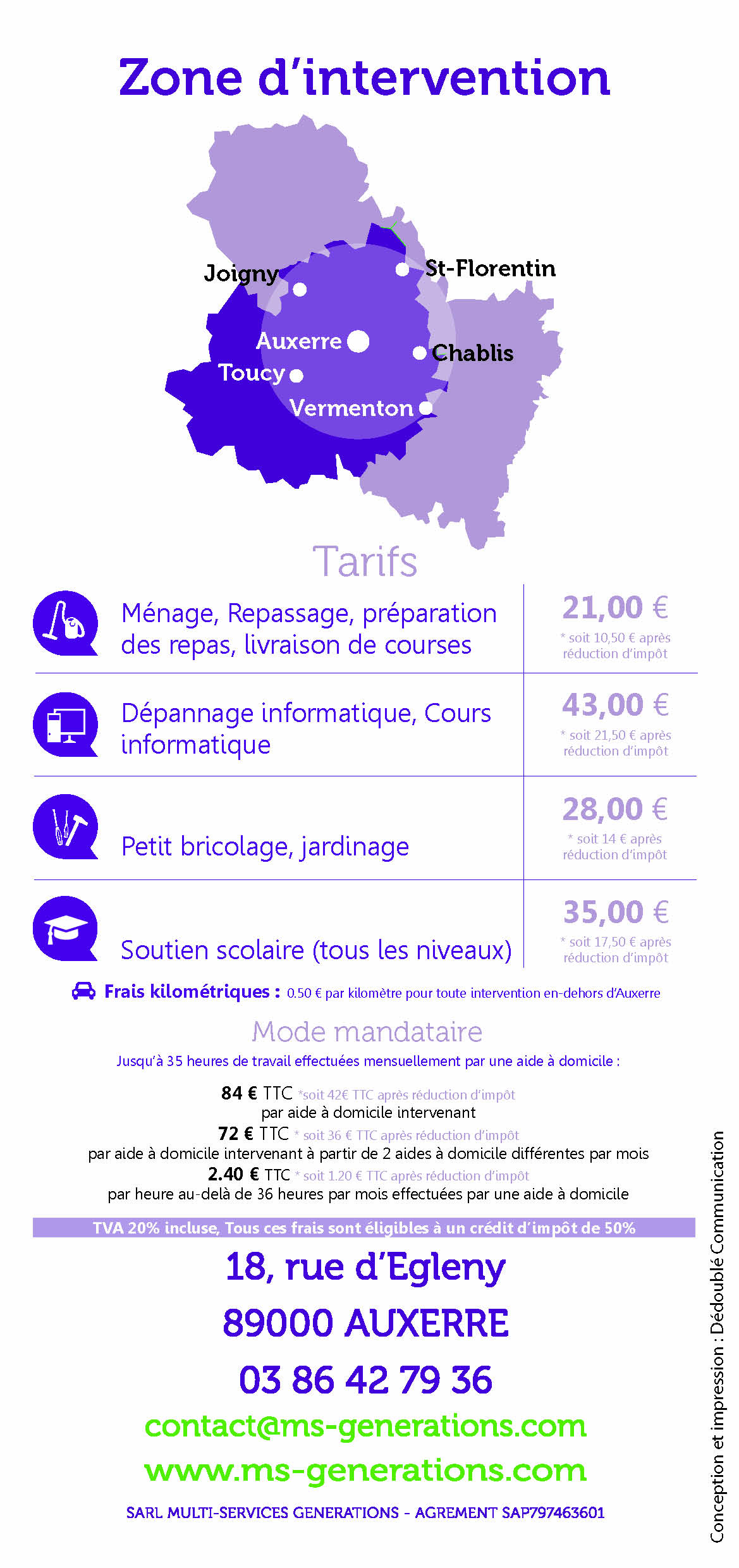 Zone d'intervention

Joigny
St-Florentin
Auxerre
Chablis
Toucy
Vermenton

Tarifs

| | |
|---|---|
| Ménage, Repassage, préparation des repas, livraison de courses | 21,00 € * soit 10,50 € après réduction d'impôt |
| Dépannage informatique, Cours informatique | 43,00 € * soit 21,50 € après réduction d'impôt |
| Petit bricolage, jardinage | 28,00 € * soit 14 € après réduction d'impôt |
| Soutien scolaire (tous les niveaux) | 35,00 € * soit 17,50 € après réduction d'impôt |

Frais kilométriques : 0.50 € par kilomètre pour toute intervention en-dehors d'Auxerre

Mode mandataire

Jusqu'à 35 heures de travail effectuées mensuellement par une aide à domicile :

84 € TTC *soit 42€ TTC après réduction d'impôt
par aide à domicile intervenant
72 € TTC * soit 36 € TTC après réduction d'impôt
par aide à domicile intervenant à partir de 2 aides à domicile différentes par mois
2.40 € TTC * soit 1.20 € TTC après réduction d'impôt
par heure au-delà de 36 heures par mois effectuées par une aide à domicile

TVA 20% incluse, Tous ces frais sont éligibles à un crédit d'impôt de 50%

18, rue d'Egleny
89000 AUXERRE
03 86 42 79 36
contact@ms-generations.com
www.ms-generations.com

SARL MULTI-SERVICES GENERATIONS - AGREMENT SAP797463601

Conception et impression : Dédoublé Communication